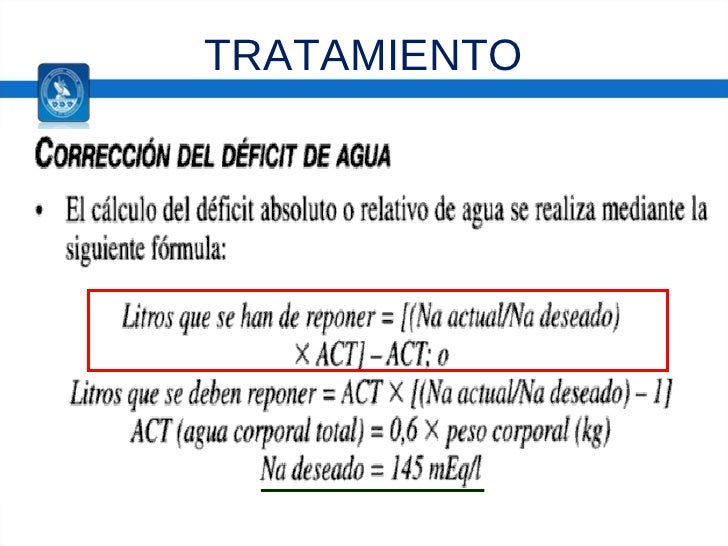 TRATAMIENTO

CORRECCIÓN DEL DÉFICIT DE AGUA

• El cálculo del déficit absoluto o relativo de agua se realiza mediante la siguiente fórmula:

Litros que se han de reponer = [(Na actual/Na deseado) × ACT] – ACT; o

Litros que se deben reponer = ACT × [(Na actual/Na deseado) – 1]

ACT (agua corporal total) = 0,6 × peso corporal (kg)

Na deseado = 145 mEq/l